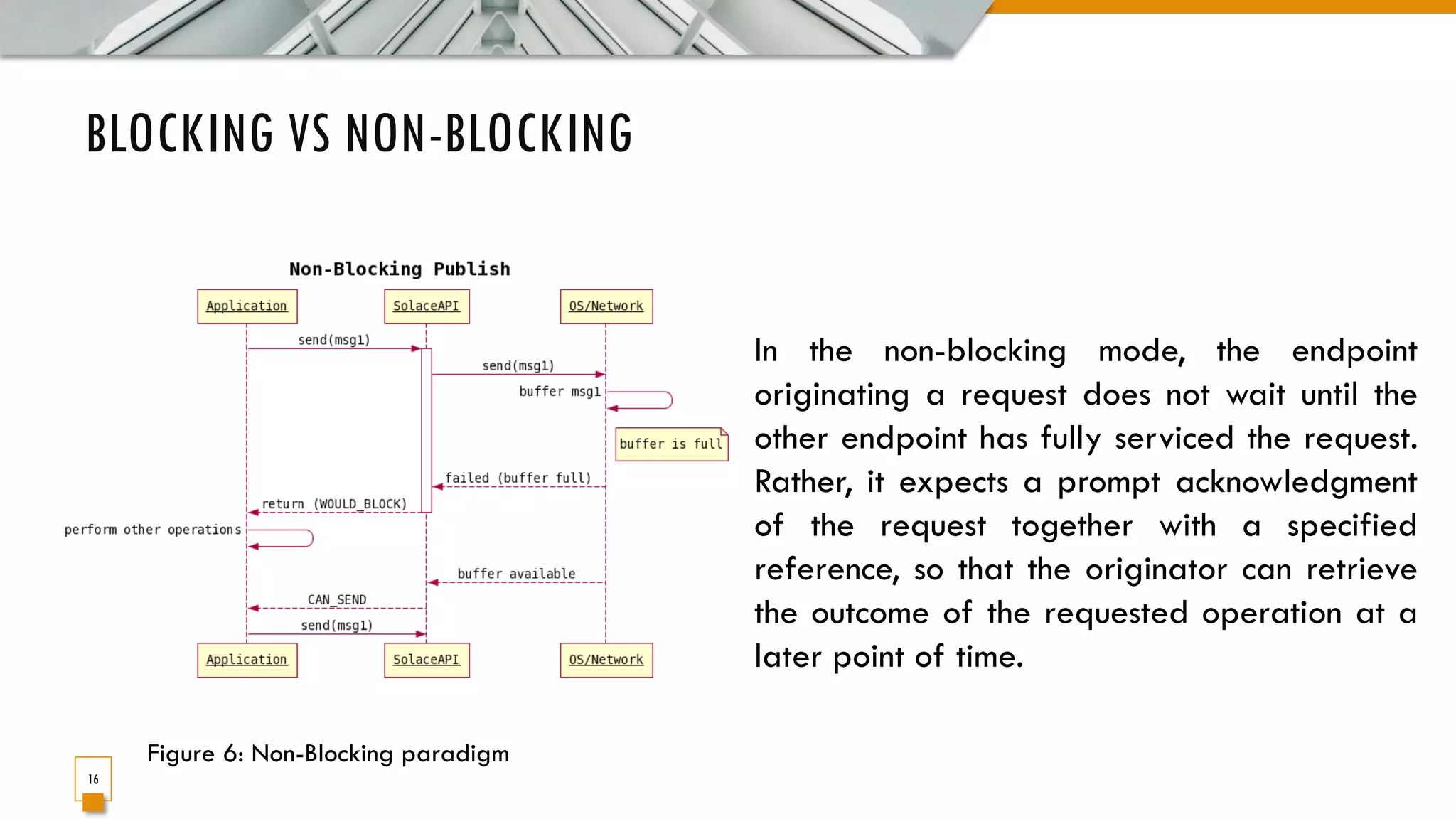 BLOCKING VS NON-BLOCKING

Non-Blocking Publish

Application
SolaceAPI
OS/Network

send(msg1)
send(msg1)
buffer msg1
buffer is full
failed (buffer full)
return (WOULD_BLOCK)
perform other operations
buffer available
CAN_SEND
send(msg1)

Application
SolaceAPI
OS/Network

In the non-blocking mode, the endpoint originating a request does not wait until the other endpoint has fully serviced the request. Rather, it expects a prompt acknowledgment of the request together with a specified reference, so that the originator can retrieve the outcome of the requested operation at a later point of time.

Figure 6: Non-Blocking paradigm

16